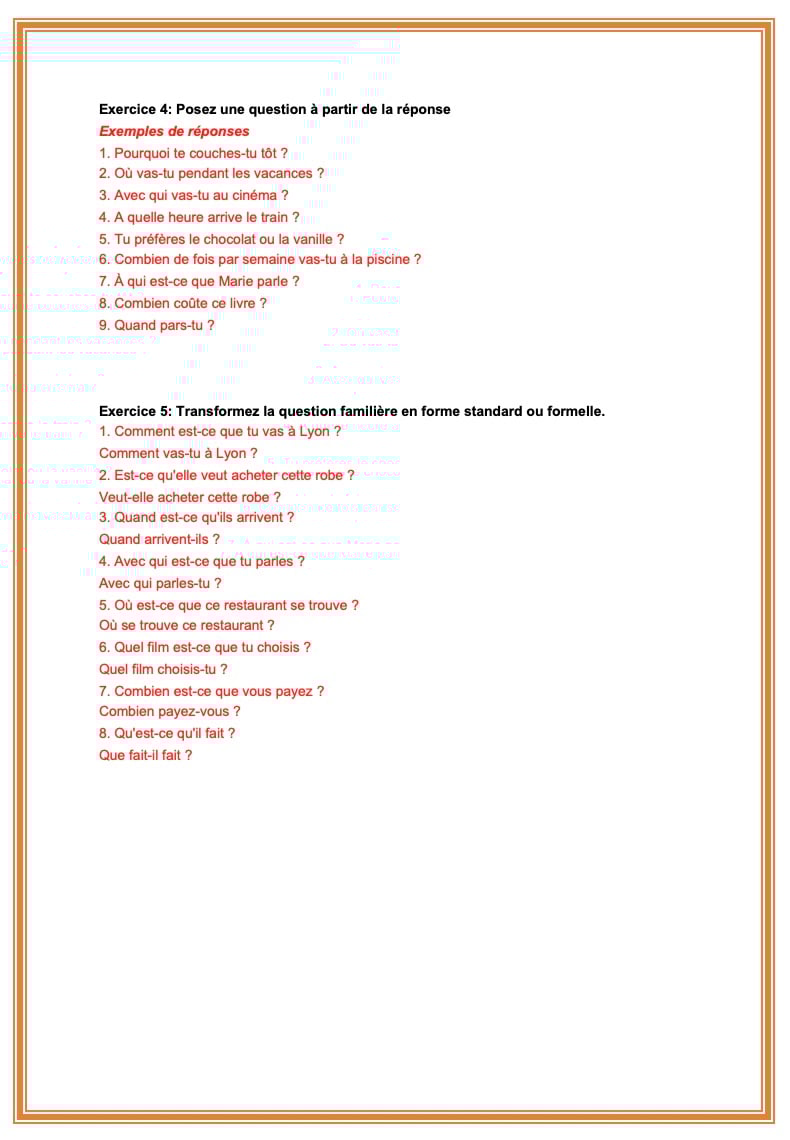 Exercice 4: Posez une question à partir de la réponse
Exemples de réponses
1. Pourquoi te couches-tu tôt ?
2. Où vas-tu pendant les vacances ?
3. Avec qui vas-tu au cinéma ?
4. A quelle heure arrive le train ?
5. Tu préfères le chocolat ou la vanille ?
6. Combien de fois par semaine vas-tu à la piscine ?
7. À qui est-ce que Marie parle ?
8. Combien coûte ce livre ?
9. Quand pars-tu ?

Exercice 5: Transformez la question familière en forme standard ou formelle.
1. Comment est-ce que tu vas à Lyon ?
Comment vas-tu à Lyon ?
2. Est-ce qu'elle veut acheter cette robe ?
Veut-elle acheter cette robe ?
3. Quand est-ce qu'ils arrivent ?
Quand arrivent-ils ?
4. Avec qui est-ce que tu parles ?
Avec qui parles-tu ?
5. Où est-ce que ce restaurant se trouve ?
Où se trouve ce restaurant ?
6. Quel film est-ce que tu choisis ?
Quel film choisis-tu ?
7. Combien est-ce que vous payez ?
Combien payez-vous ?
8. Qu'est-ce qu'il fait ?
Que fait-il fait ?